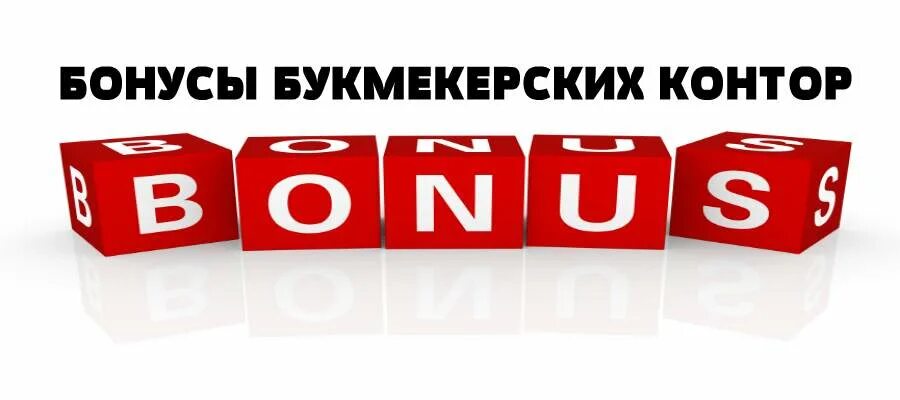 БОНУСЫ БУКМЕКЕРСКИХ КОНТОР

BONUS